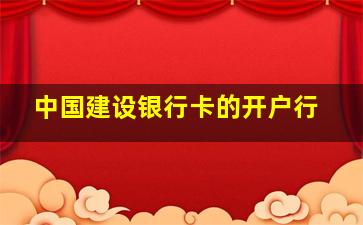 中国建设银行卡的开户行